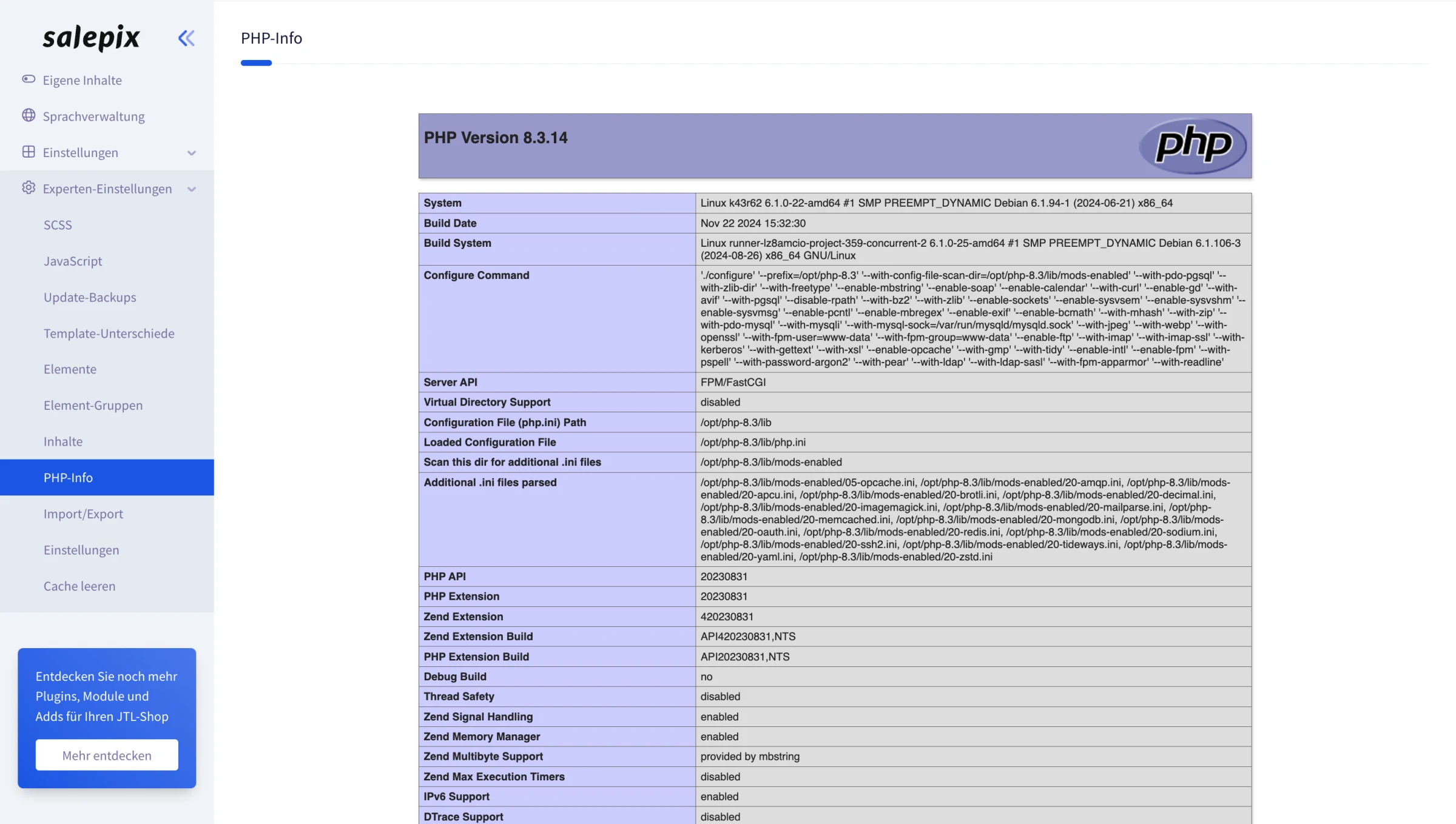 salepix

Eigene Inhalte
Sprachverwaltung
Einstellungen
Experten-Einstellungen
SCSS
JavaScript
Update-Backups
Template-Unterschiede
Elemente
Element-Gruppen
Inhalte
PHP-Info
Import/Export
Einstellungen
Cache leeren

Entdecken Sie noch mehr Plugins, Module und Adds für Ihren JTL-Shop

Mehr entdecken

PHP-Info

PHP Version 8.3.14

php

| System | Linux k43r62 6.1.0-22-amd64 #1 SMP PREEMPT_DYNAMIC Debian 6.1.94-1 (2024-06-21) x86_64 |
|---|---|
| Build Date | Nov 22 2024 15:32:30 |
| Build System | Linux runner-lz8amcio-project-359-concurrent-2 6.1.0-25-amd64 #1 SMP PREEMPT_DYNAMIC Debian 6.1.106-3 (2024-08-26) x86_64 GNU/Linux |
| Configure Command | './configure' '--prefix=/opt/php-8.3' '--with-config-file-scan-dir=/opt/php-8.3/lib/mods-enabled' '--with-pdo-pgsql' '--with-zlib-dir' '--with-freetype' '--enable-mbstring' '--enable-soap' '--enable-calendar' '--with-curl' '--enable-gd' '--with-avif' '--with-pgsql' '--disable-rpath' '--with-bz2' '--with-zlib' '--enable-sockets' '--enable-sysvsem' '--enable-sysvshm' '--enable-sysvmsg' '--enable-pcntl' '--enable-mbregex' '--enable-exif' '--enable-bcmath' '--with-mhash' '--with-zip' '--with-pdo-mysql' '--with-mysqli' '--with-mysql-sock=/var/run/mysqld/mysqld.sock' '--with-jpeg' '--with-webp' '--with-openssl' '--with-fpm-user=www-data' '--with-fpm-group=www-data' '--enable-ftp' '--with-imap' '--with-imap-ssl' '--with-kerberos' '--with-gettext' '--with-xsl' '--enable-opcache' '--with-gmp' '--with-tidy' '--enable-intl' '--enable-fpm' '--with-pspell' '--with-password-argon2' '--with-pear' '--with-ldap' '--with-ldap-sasl' '--with-fpm-apparmor' '--with-readline' |
| Server API | FPM/FastCGI |
| Virtual Directory Support | disabled |
| Configuration File (php.ini) Path | /opt/php-8.3/lib |
| Loaded Configuration File | /opt/php-8.3/lib/php.ini |
| Scan this dir for additional .ini files | /opt/php-8.3/lib/mods-enabled |
| Additional .ini files parsed | /opt/php-8.3/lib/mods-enabled/05-opcache.ini, /opt/php-8.3/lib/mods-enabled/20-amqp.ini, /opt/php-8.3/lib/mods-enabled/20-apcu.ini, /opt/php-8.3/lib/mods-enabled/20-brotli.ini, /opt/php-8.3/lib/mods-enabled/20-decimal.ini, /opt/php-8.3/lib/mods-enabled/20-imagemagick.ini, /opt/php-8.3/lib/mods-enabled/20-mailparse.ini, /opt/php-8.3/lib/mods-enabled/20-memcached.ini, /opt/php-8.3/lib/mods-enabled/20-mongodb.ini, /opt/php-8.3/lib/mods-enabled/20-oauth.ini, /opt/php-8.3/lib/mods-enabled/20-redis.ini, /opt/php-8.3/lib/mods-enabled/20-sodium.ini, /opt/php-8.3/lib/mods-enabled/20-ssh2.ini, /opt/php-8.3/lib/mods-enabled/20-tideways.ini, /opt/php-8.3/lib/mods-enabled/20-yaml.ini, /opt/php-8.3/lib/mods-enabled/20-zstd.ini |
| PHP API | 20230831 |
| PHP Extension | 20230831 |
| Zend Extension | 420230831 |
| Zend Extension Build | API420230831,NTS |
| PHP Extension Build | API20230831,NTS |
| Debug Build | no |
| Thread Safety | disabled |
| Zend Signal Handling | enabled |
| Zend Memory Manager | enabled |
| Zend Multibyte Support | provided by mbstring |
| Zend Max Execution Timers | disabled |
| IPv6 Support | enabled |
| DTrace Support | disabled |